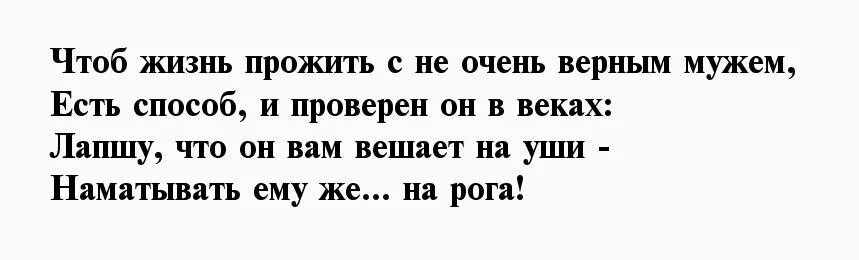 Чтоб жизнь прожить с не очень верным мужем,
Есть способ, и проверен он в веках:
Лапшу, что он вам вешает на уши -
Наматывать ему же... на рога!